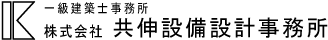 一級建築士事務所
株式会社 共伸設備設計事務所